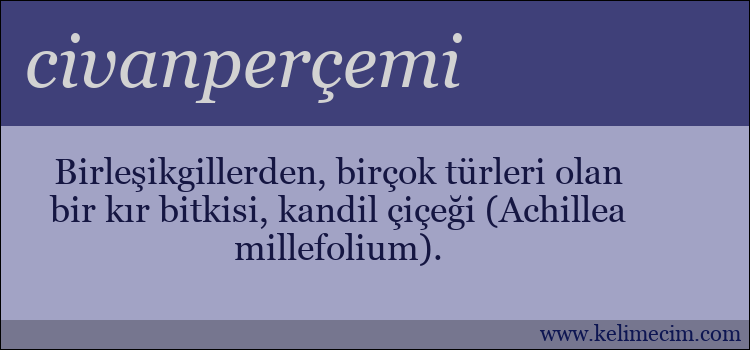 civanperçemi

Birleşikgillerden, birçok türleri olan bir kır bitkisi, kandil çiçeği (Achillea millefolium).

www.kelimecim.com